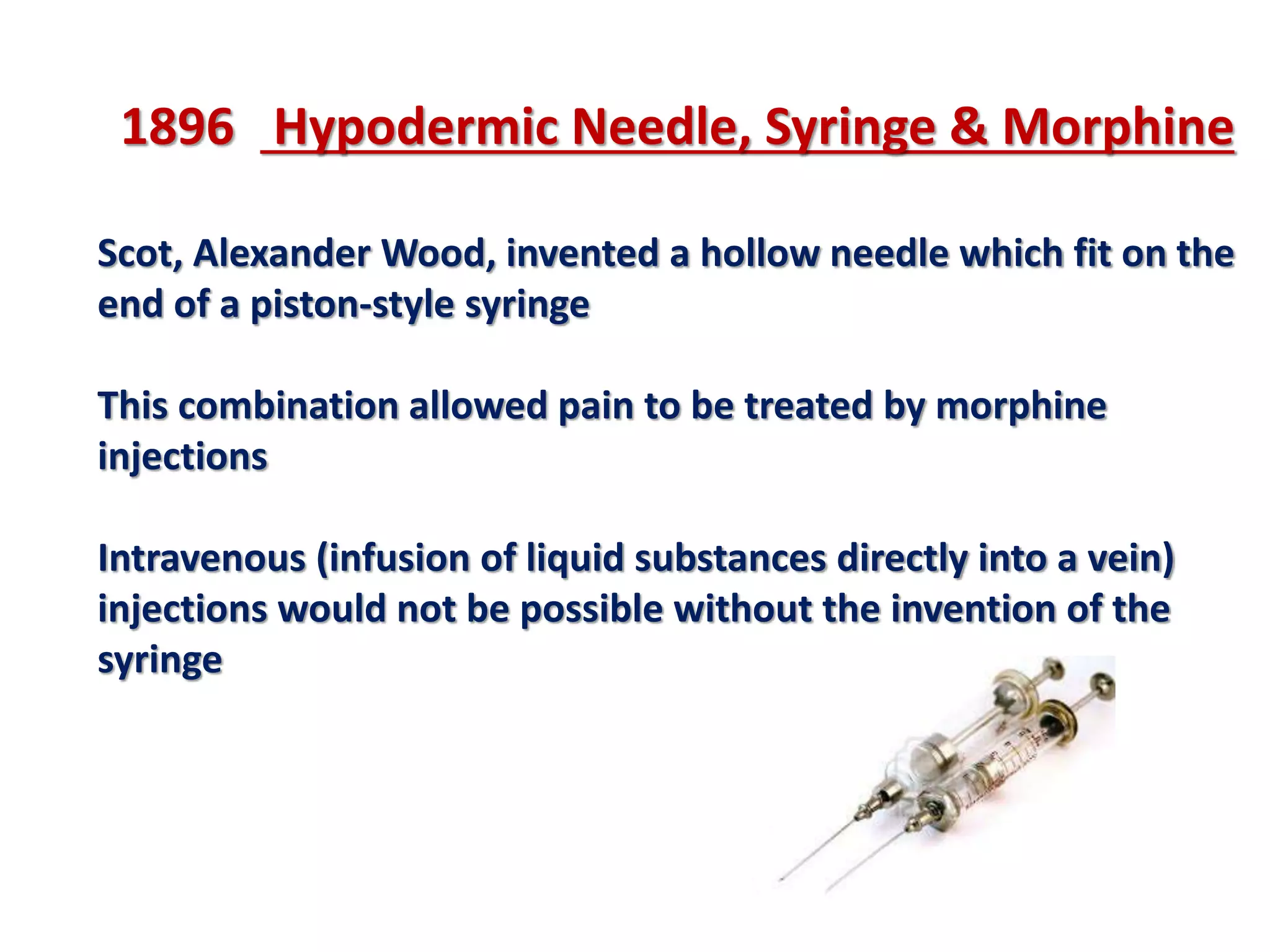 1896 Hypodermic Needle, Syringe & Morphine

Scot, Alexander Wood, invented a hollow needle which fit on the end of a piston-style syringe

This combination allowed pain to be treated by morphine injections

Intravenous (infusion of liquid substances directly into a vein) injections would not be possible without the invention of the syringe